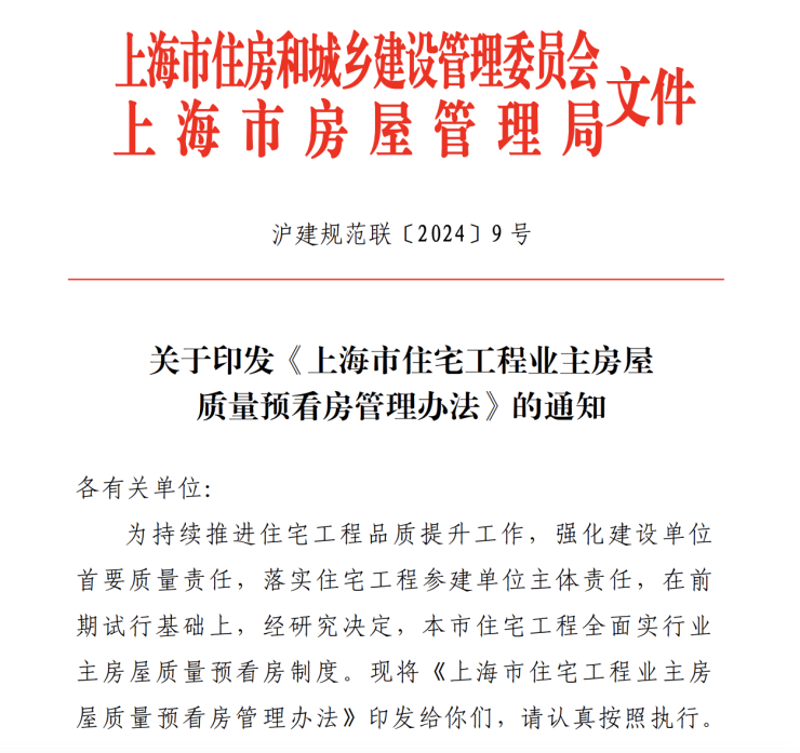 上海市住房和城乡建设管理委员会
上海市房屋管理局
文件

沪建规范联〔2024〕9号

关于印发《上海市住宅工程业主房屋质量预看房管理办法》的通知

各有关单位：

为持续推进住宅工程品质提升工作，强化建设单位首要质量责任，落实住宅工程参建单位主体责任，在前期试行基础上，经研究决定，本市住宅工程全面实行业主房屋质量预看房制度。现将《上海市住宅工程业主房屋质量预看房管理办法》印发给你们，请认真按照执行。